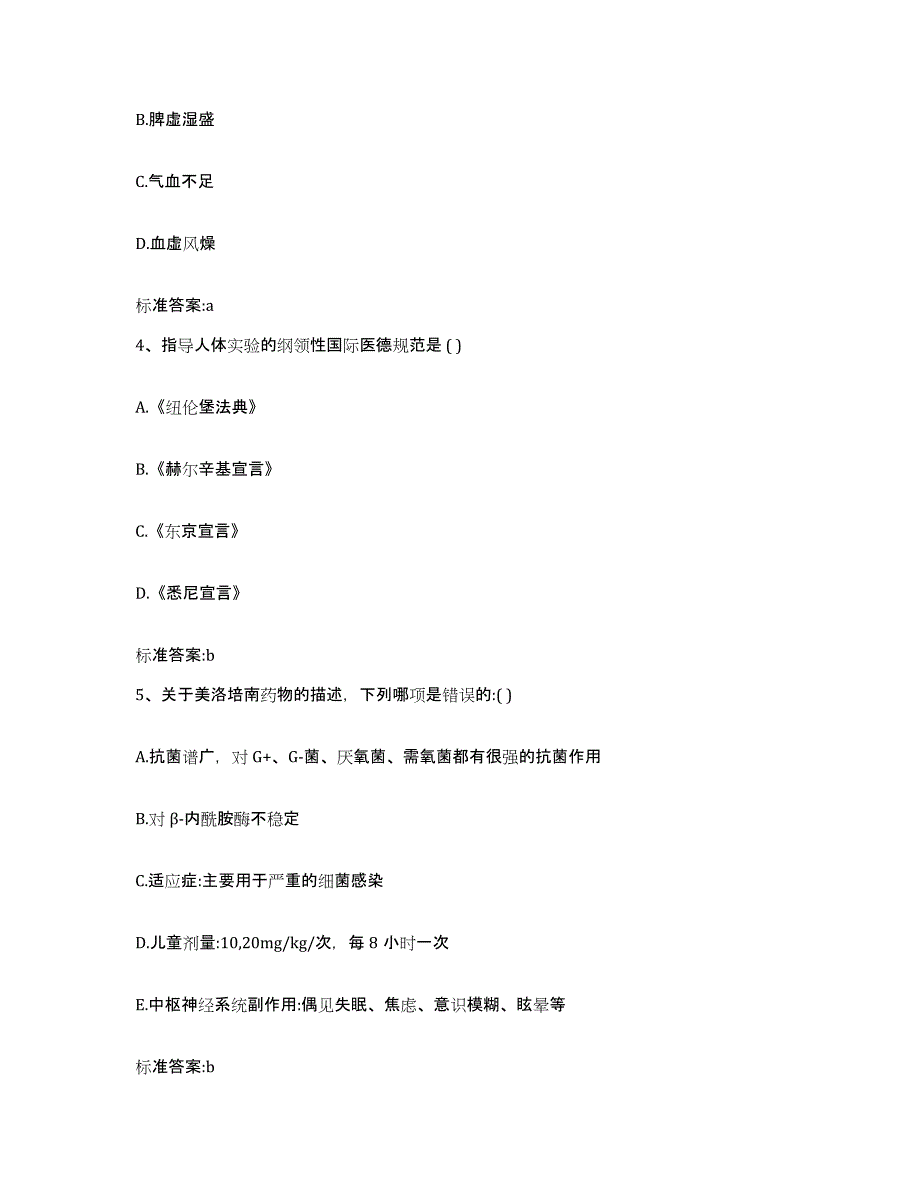 B.脾虚湿盛

C.气血不足

D.血虚风燥

标准答案:a

4、指导人体实验的纲领性国际医德规范是 ( )

A.《纽伦堡法典》

B.《赫尔辛基宣言》

C.《东京宣言》

D.《悉尼宣言》

标准答案:b

5、关于美洛培南药物的描述，下列哪项是错误的:( )

A.抗菌谱广，对 G+、G-菌、厌氧菌、需氧菌都有很强的抗菌作用

B.对 β-内酰胺酶不稳定

C.适应症:主要用于严重的细菌感染

D.儿童剂量:10,20mg/kg/次，每 8 小时一次

E.中枢神经系统副作用:偶见失眠、焦虑、意识模糊、眩晕等

标准答案:b